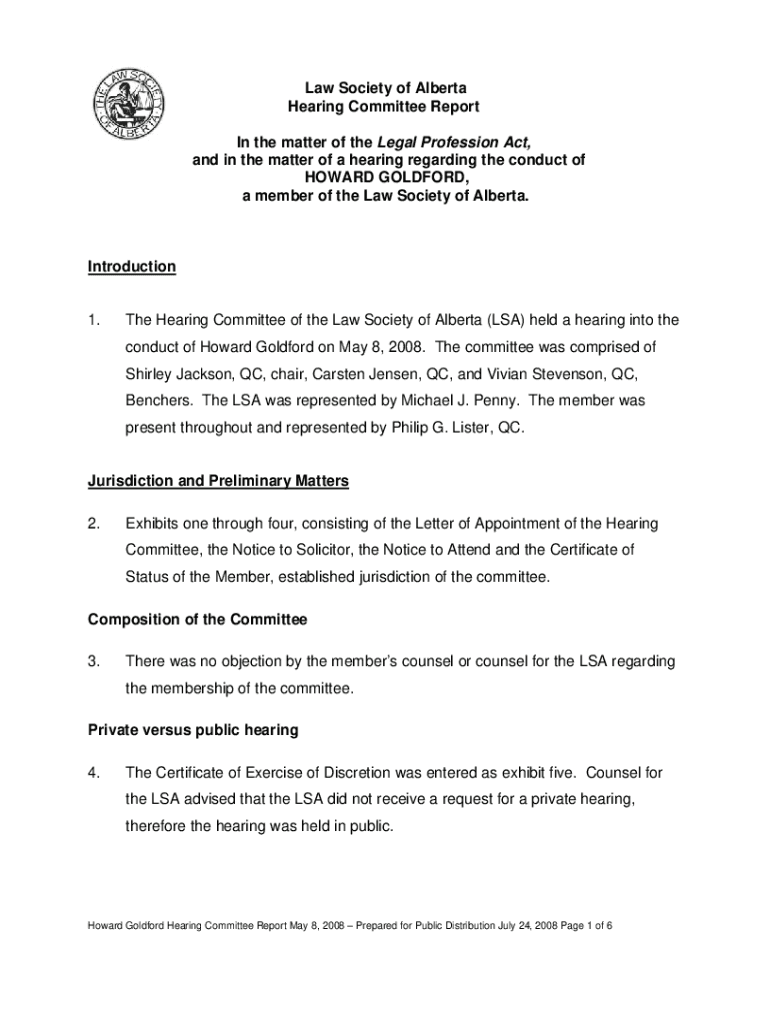 THE LAW SOCIETY OF ALBERTA

Law Society of Alberta
Hearing Committee Report

In the matter of the Legal Profession Act,
and in the matter of a hearing regarding the conduct of
HOWARD GOLDFORD,
a member of the Law Society of Alberta.

Introduction

1. The Hearing Committee of the Law Society of Alberta (LSA) held a hearing into the conduct of Howard Goldford on May 8, 2008. The committee was comprised of Shirley Jackson, QC, chair, Carsten Jensen, QC, and Vivian Stevenson, QC, Benchers. The LSA was represented by Michael J. Penny. The member was present throughout and represented by Philip G. Lister, QC.

Jurisdiction and Preliminary Matters

2. Exhibits one through four, consisting of the Letter of Appointment of the Hearing Committee, the Notice to Solicitor, the Notice to Attend and the Certificate of Status of the Member, established jurisdiction of the committee.

Composition of the Committee

3. There was no objection by the member's counsel or counsel for the LSA regarding the membership of the committee.

Private versus public hearing

4. The Certificate of Exercise of Discretion was entered as exhibit five. Counsel for the LSA advised that the LSA did not receive a request for a private hearing, therefore the hearing was held in public.

Howard Goldford Hearing Committee Report May 8, 2008 – Prepared for Public Distribution July 24, 2008 Page 1 of 6